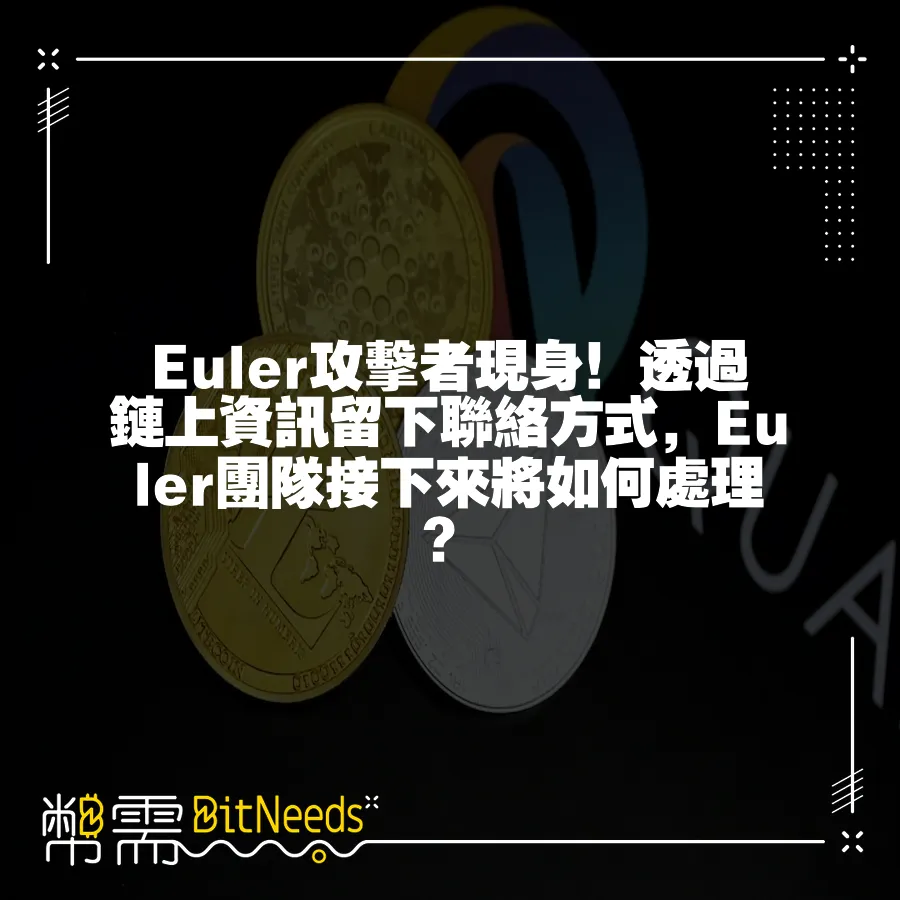 Euler攻擊者現身！透過鏈上資訊留下聯絡方式，Euler團隊接下來將如何處理？

幣需 BitNeeds